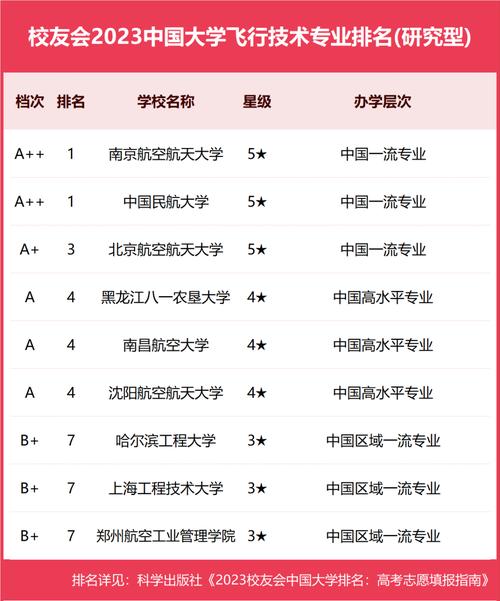 校友会2023中国大学飞行技术专业排名(研究型)

| 档次 | 排名 | 学校名称 | 星级 | 办学层次 |
|---|---|---|---|---|
| A++ | 1 | 南京航空航天大学 | 5★ | 中国一流专业 |
| A++ | 1 | 中国民航大学 | 5★ | 中国一流专业 |
| A+ | 3 | 北京航空航天大学 | 5★ | 中国一流专业 |
| A | 4 | 黑龙江八一农垦大学 | 4★ | 中国高水平专业 |
| A | 4 | 南昌航空大学 | 4★ | 中国高水平专业 |
| A | 4 | 沈阳航空航天大学 | 4★ | 中国高水平专业 |
| B+ | 7 | 哈尔滨工程大学 | 3★ | 中国区域一流专业 |
| B+ | 7 | 上海工程技术大学 | 3★ | 中国区域一流专业 |
| B+ | 7 | 郑州航空工业管理学院 | 3★ | 中国区域一流专业 |

排名详见：科学出版社《2023校友会中国大学排名：高考志愿填报指南》